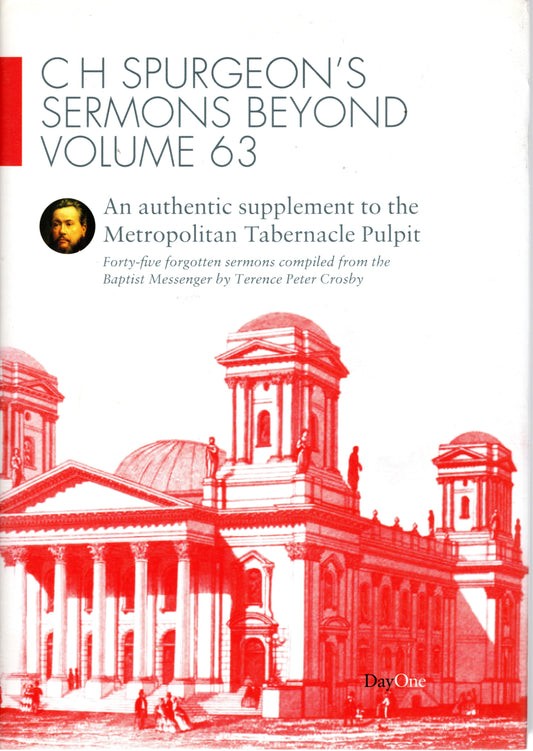 C H SPURGEON'S SERMONS BEYOND VOLUME 63

An authentic supplement to the Metropolitan Tabernacle Pulpit

Forty-five forgotten sermons compiled from the Baptist Messenger by Terence Peter Crosby

DayOne